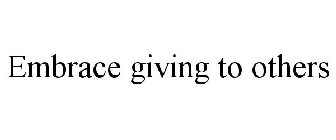 Embrace giving to others